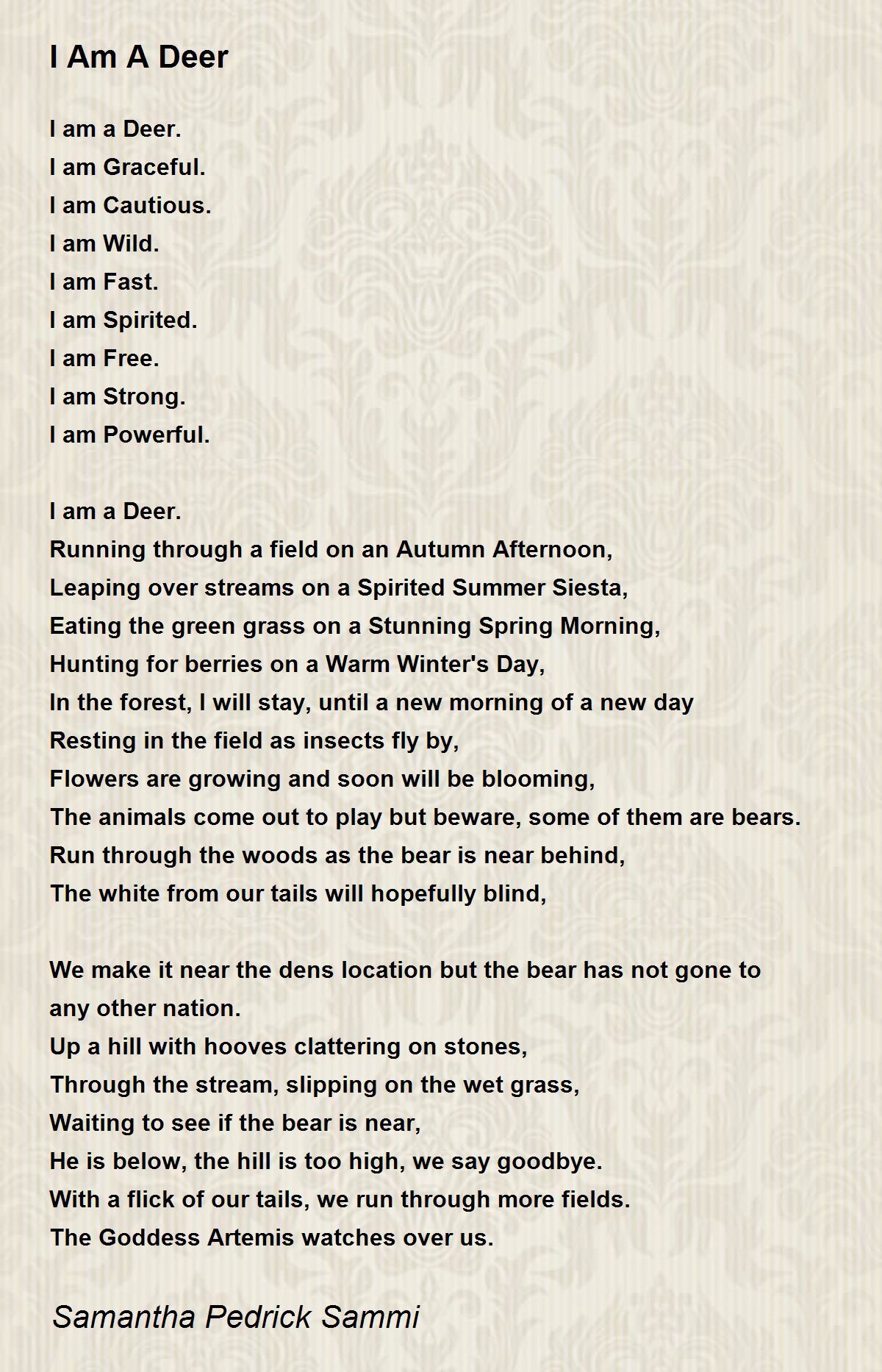 I Am A Deer

I am a Deer.
I am Graceful.
I am Cautious.
I am Wild.
I am Fast.
I am Spirited.
I am Free.
I am Strong.
I am Powerful.

I am a Deer.
Running through a field on an Autumn Afternoon,
Leaping over streams on a Spirited Summer Siesta,
Eating the green grass on a Stunning Spring Morning,
Hunting for berries on a Warm Winter's Day,
In the forest, I will stay, until a new morning of a new day
Resting in the field as insects fly by,
Flowers are growing and soon will be blooming,
The animals come out to play but beware, some of them are bears.
Run through the woods as the bear is near behind,
The white from our tails will hopefully blind,

We make it near the dens location but the bear has not gone to any other nation.
Up a hill with hooves clattering on stones,
Through the stream, slipping on the wet grass,
Waiting to see if the bear is near,
He is below, the hill is too high, we say goodbye.
With a flick of our tails, we run through more fields.
The Goddess Artemis watches over us.

Samantha Pedrick Sammi